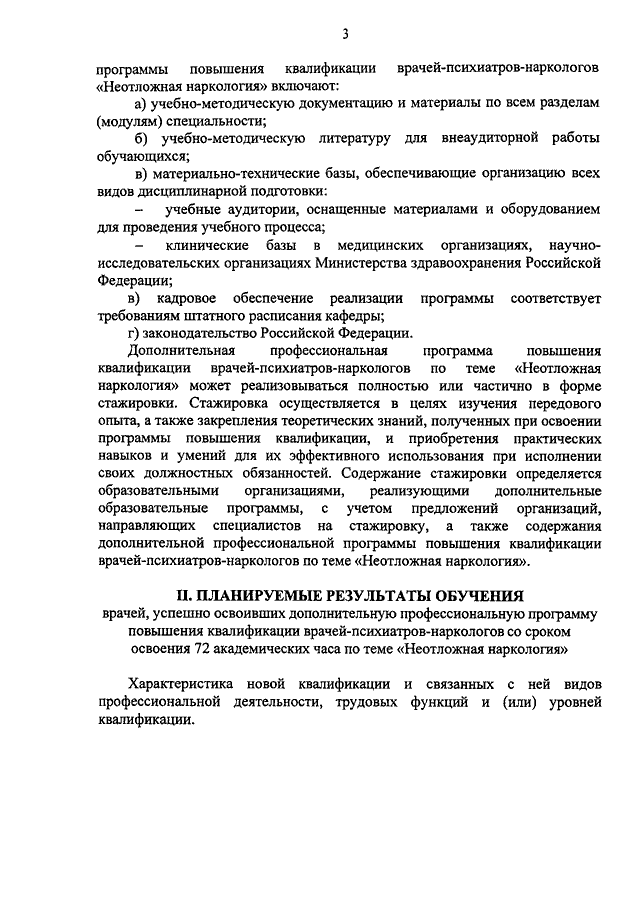 3

программы повышения квалификации врачей-психиатров-наркологов «Неотложная наркология» включают:

а) учебно-методическую документацию и материалы по всем разделам (модулям) специальности;

б) учебно-методическую литературу для внеаудиторной работы обучающихся;

в) материально-технические базы, обеспечивающие организацию всех видов дисциплинарной подготовки:

– учебные аудитории, оснащенные материалами и оборудованием для проведения учебного процесса;

– клинические базы в медицинских организациях, научно-исследовательских организациях Министерства здравоохранения Российской Федерации;

в) кадровое обеспечение реализации программы соответствует требованиям штатного расписания кафедры;

г) законодательство Российской Федерации.

Дополнительная профессиональная программа повышения квалификации врачей-психиатров-наркологов по теме «Неотложная наркология» может реализовываться полностью или частично в форме стажировки. Стажировка осуществляется в целях изучения передового опыта, а также закрепления теоретических знаний, полученных при освоении программы повышения квалификации, и приобретения практических навыков и умений для их эффективного использования при исполнении своих должностных обязанностей. Содержание стажировки определяется образовательными организациями, реализующими дополнительные образовательные программы, с учетом предложений организаций, направляющих специалистов на стажировку, а также содержания дополнительной профессиональной программы повышения квалификации врачей-психиатров-наркологов по теме «Неотложная наркология».

II. ПЛАНИРУЕМЫЕ РЕЗУЛЬТАТЫ ОБУЧЕНИЯ

врачей, успешно освоивших дополнительную профессиональную программу повышения квалификации врачей-психиатров-наркологов со сроком освоения 72 академических часа по теме «Неотложная наркология»

Характеристика новой квалификации и связанных с ней видов профессиональной деятельности, трудовых функций и (или) уровней квалификации.